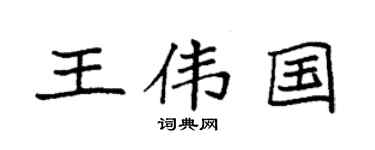 王伟国

词典网